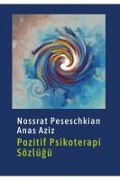 Nossrat Peseschkian
Anas Aziz
Pozitif Psikoterapi Sözlüğü